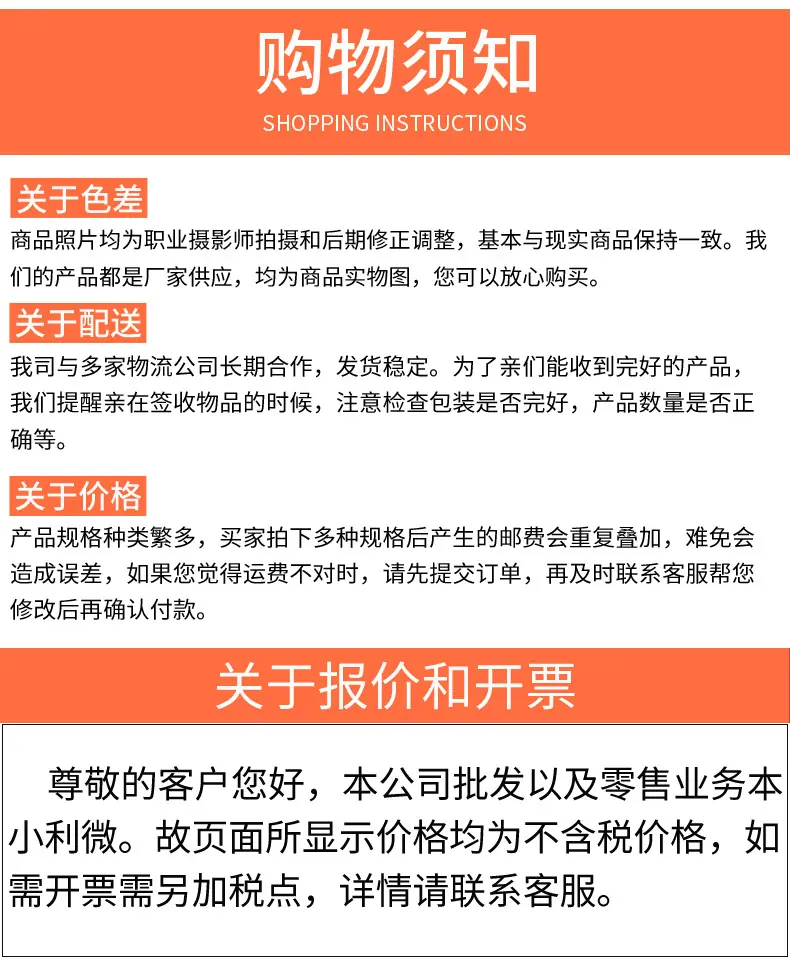 购物须知
SHOPPING INSTRUCTIONS

关于色差

商品照片均为职业摄影师拍摄和后期修正调整，基本与现实商品保持一致。我们的产品都是厂家供应，均为商品实物图，您可以放心购买。

关于配送

我司与多家物流公司长期合作，发货稳定。为了亲们能收到完好的产品，我们提醒亲在签收物品的时候，注意检查包装是否完好，产品数量是否正确等。

关于价格

产品规格种类繁多，买家拍下多种规格后产生的邮费会重复叠加，难免会造成误差，如果您觉得运费不对时，请先提交订单，再及时联系客服帮您修改后再确认付款。

关于报价和开票

尊敬的客户您好，本公司批发以及零售业务本小利微。故页面所显示价格均为不含税价格，如需开票需另加税点，详情请联系客服。